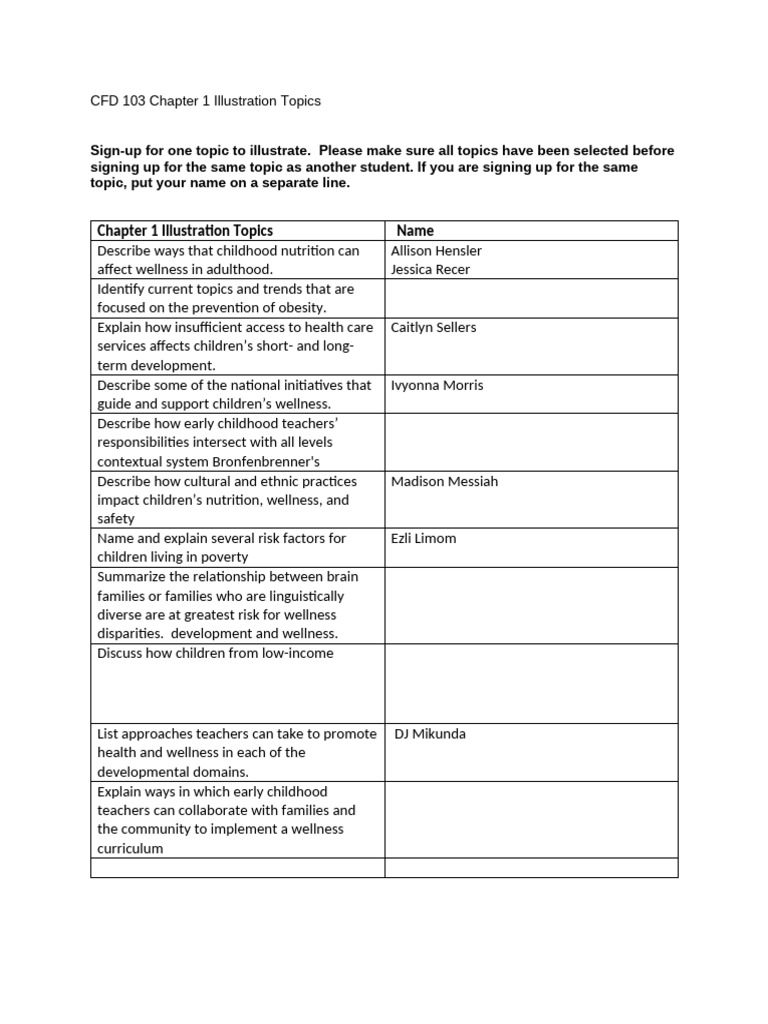 CFD 103 Chapter 1 Illustration Topics

Sign-up for one topic to illustrate. Please make sure all topics have been selected before signing up for the same topic as another student. If you are signing up for the same topic, put your name on a separate line.

| Chapter 1 Illustration Topics | Name |
|---|---|
| Describe ways that childhood nutrition can affect wellness in adulthood. | Allison Hensler Jessica Recer |
| Identify current topics and trends that are focused on the prevention of obesity. | |
| Explain how insufficient access to health care services affects children's short- and long-term development. | Caitlyn Sellers |
| Describe some of the national initiatives that guide and support children's wellness. | Ivyonna Morris |
| Describe how early childhood teachers' responsibilities intersect with all levels contextual system Bronfenbrenner's | |
| Describe how cultural and ethnic practices impact children's nutrition, wellness, and safety | Madison Messiah |
| Name and explain several risk factors for children living in poverty | Ezli Limom |
| Summarize the relationship between brain families or families who are linguistically diverse are at greatest risk for wellness disparities. development and wellness. | |
| Discuss how children from low-income | |
| List approaches teachers can take to promote health and wellness in each of the developmental domains. | DJ Mikunda |
| Explain ways in which early childhood teachers can collaborate with families and the community to implement a wellness curriculum | |
| | |